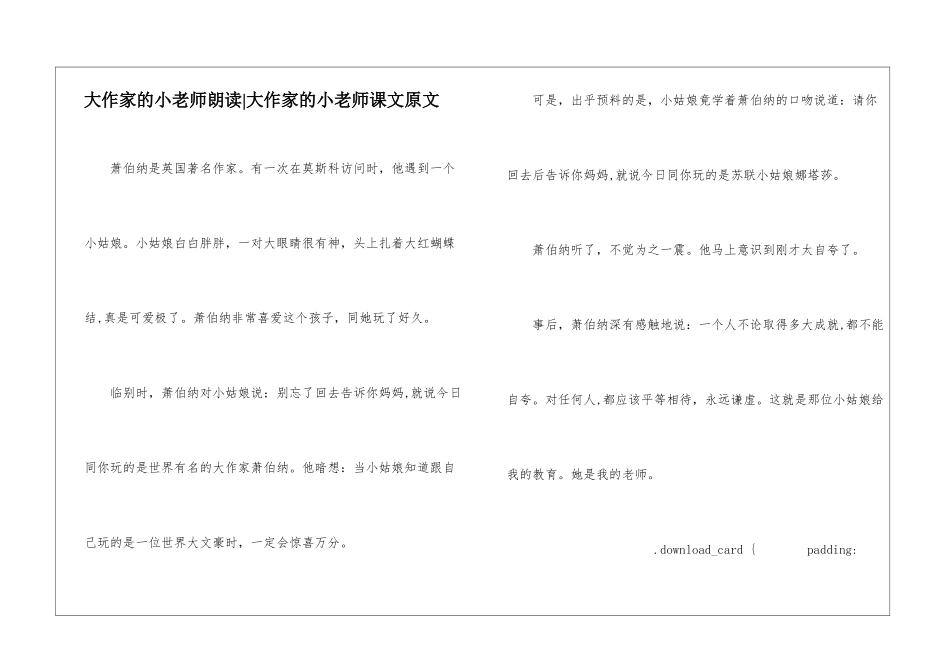 大作家的小老师朗读|大作家的小老师课文原文

萧伯纳是英国著名作家。有一次在莫斯科访问时，他遇到一个小姑娘。小姑娘白白胖胖，一对大眼睛很有神，头上扎着大红蝴蝶结,真是可爱极了。萧伯纳非常喜爱这个孩子，同她玩了好久。

临别时，萧伯纳对小姑娘说：别忘了回去告诉你妈妈,就说今日同你玩的是世界有名的大作家萧伯纳。他暗想：当小姑娘知道跟自己玩的是一位世界大文豪时，一定会惊喜万分。

可是，出乎预料的是，小姑娘竟学着萧伯纳的口吻说道：请你回去后告诉你妈妈,就说今日同你玩的是苏联小姑娘娜塔莎。

萧伯纳听了，不觉为之一震。他马上意识到刚才太自夸了。

事后，萧伯纳深有感触地说：一个人不论取得多大成就,都不能自夸。对任何人,都应该平等相待，永远谦虚。这就是那位小姑娘给我的教育。她是我的老师。

.download_card { padding: